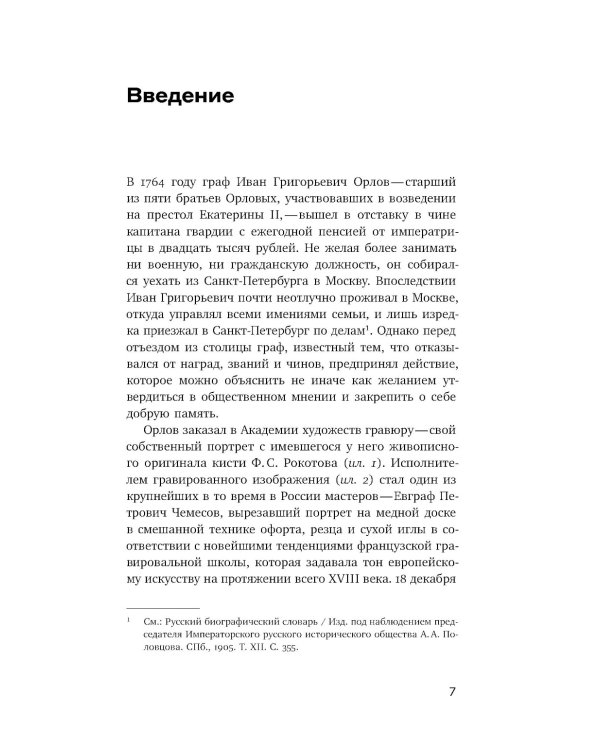 Введение

В 1764 году граф Иван Григорьевич Орлов — старший из пяти братьев Орловых, участвовавших в возведении на престол Екатерины II, — вышел в отставку в чине капитана гвардии с ежегодной пенсией от императрицы в двадцать тысяч рублей. Не желая более занимать ни военную, ни гражданскую должность, он собирался уехать из Санкт-Петербурга в Москву. Впоследствии Иван Григорьевич почти неотлучно проживал в Москве, откуда управлял всеми имениями семьи, и лишь изредка приезжал в Санкт-Петербург по делам$^1$. Однако перед отъездом из столицы граф, известный тем, что отказывался от наград, званий и чинов, предпринял действие, которое можно объяснить не иначе как желанием утвердиться в общественном мнении и закрепить о себе добрую память.

Орлов заказал в Академии художеств гравюру — свой собственный портрет с имевшегося у него живописного оригинала кисти Ф. С. Рокотова (ил. 1). Исполнителем гравированного изображения (ил. 2) стал один из крупнейших в то время в России мастеров — Евграф Петрович Чемесов, вырезавший портрет на медной доске в смешанной технике офорта, резца и сухой иглы в соответствии с новейшими тенденциями французской гравировальной школы, которая задавала тон европейскому искусству на протяжении всего XVIII века. 18 декабря

$^1$ См.: Русский биографический словарь / Изд. под наблюдением председателя Императорского русского исторического общества А. А. Половцова. СПб., 1905. Т. XII. С. 355.

7